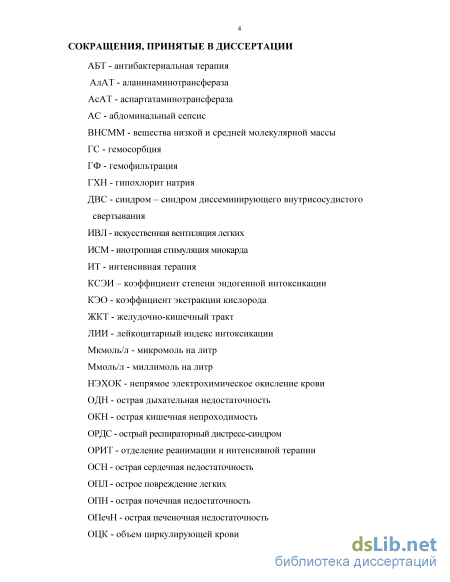 4

СОКРАЩЕНИЯ, ПРИНЯТЫЕ В ДИССЕРТАЦИИ

АБТ - антибактериальная терапия

АлАТ - аланинаминотрансфераза

АсАТ - аспартатаминотрансфераза

АС - абдоминальный сепсис

ВНСММ - вещества низкой и средней молекулярной массы

ГС - гемосорбция

ГФ - гемофильтрация

ГХН - гипохлорит натрия

ДВС - синдром – синдром диссеминирующего внутрисосудистого свертывания

ИВЛ - искусственная вентиляция легких

ИСМ - инотропная стимуляция миокарда

ИТ - интенсивная терапия

КСЭИ – коэффициент степени эндогенной интоксикации

КЭО - коэффициент экстракции кислорода

ЖКТ - желудочно-кишечный тракт

ЛИИ - лейкоцитарный индекс интоксикации

Мкмоль/л - микромоль на литр

Ммоль/л - миллимоль на литр

НЭХОК - непрямое электрохимическое окисление крови

ОДН - острая дыхательная недостаточность

ОКН - острая кишечная непроходимость

ОРДС - острый респираторный дистресс-синдром

ОРИТ - отделение реанимации и интенсивной терапии

ОСН - острая сердечная недостаточность

ОПЛ - острое повреждение легких

ОПН - острая почечная недостаточность

ОПечН - острая печеночная недостаточность

ОЦК - объем циркулирующей крови

dsLib.net
библиотека диссертаций